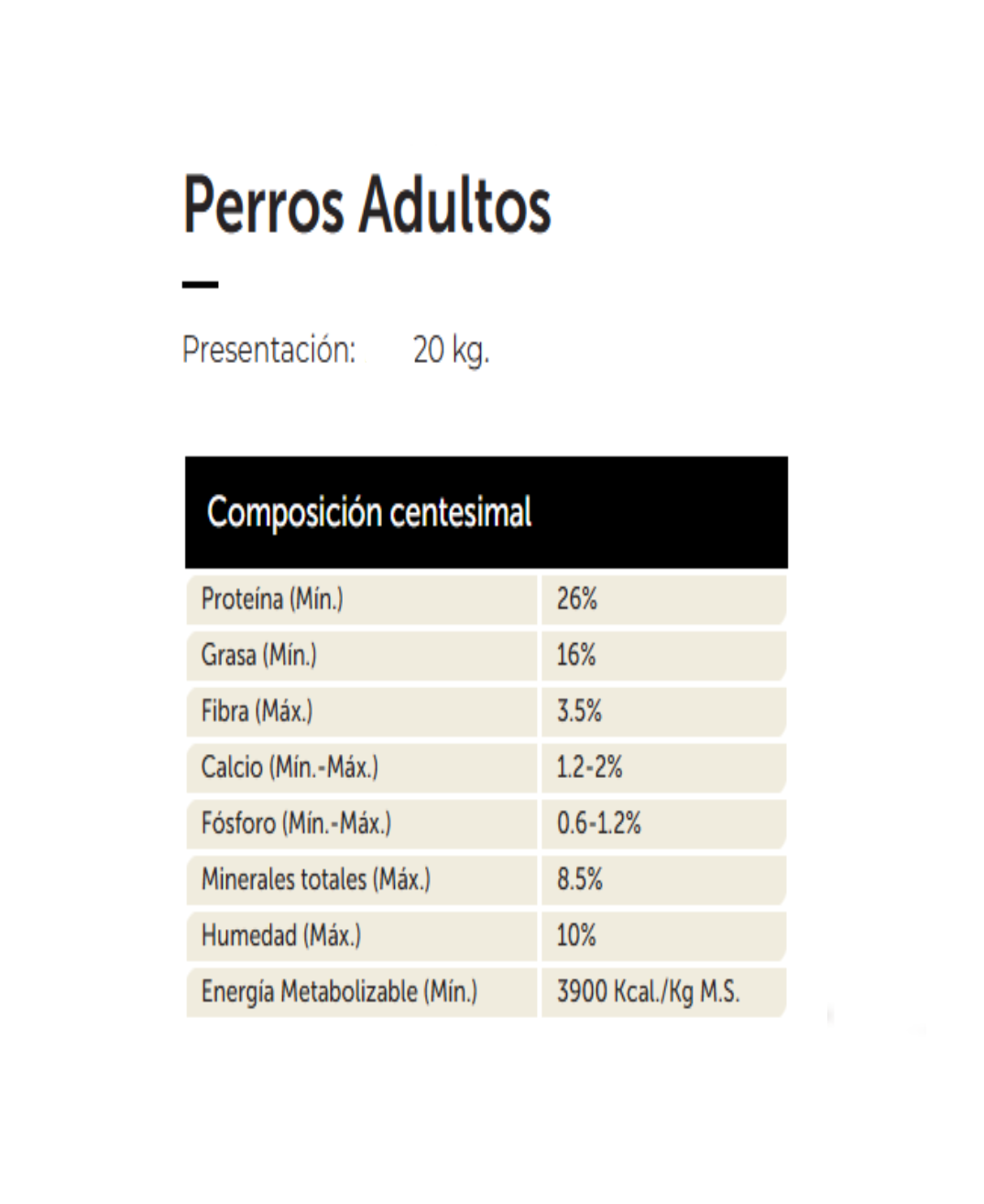 Perros Adultos

Presentación: 20 kg.

| Composición centesimal | |
|---|---|
| Proteína (Mín.) | 26% |
| Grasa (Mín.) | 16% |
| Fibra (Máx.) | 3.5% |
| Calcio (Mín.-Máx.) | 1.2-2% |
| Fósforo (Mín.-Máx.) | 0.6-1.2% |
| Minerales totales (Máx.) | 8.5% |
| Humedad (Máx.) | 10% |
| Energía Metabolizable (Mín.) | 3900 Kcal./Kg M.S. |